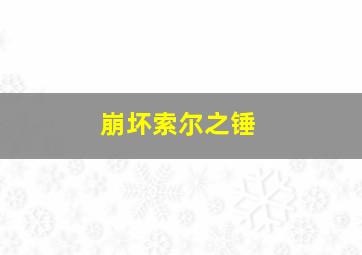 崩坏索尔之锤